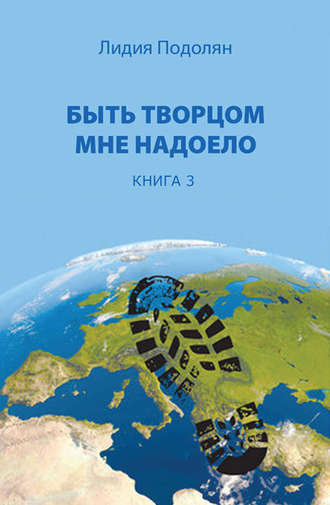 Лидия Подолян

БЫТЬ ТВОРЦОМ МНЕ НАДОЕЛО

КНИГА 3